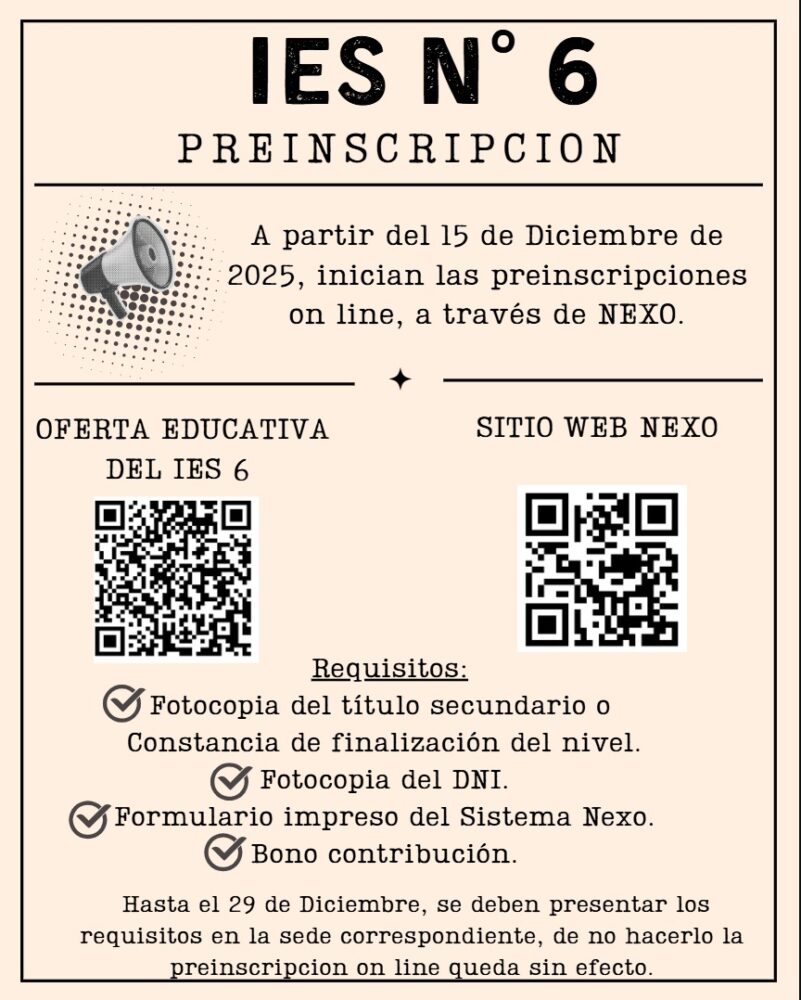 IES N° 6

PREINSCRIPCION

A partir del 15 de Diciembre de 2025, inician las preinscripciones on line, a través de NEXO.

OFERTA EDUCATIVA DEL IES 6

SITIO WEB NEXO

Requisitos:
Fotocopia del título secundario o Constancia de finalización del nivel.
Fotocopia del DNI.
Formulario impreso del Sistema Nexo.
Bono contribución.

Hasta el 29 de Diciembre, se deben presentar los requisitos en la sede correspondiente, de no hacerlo la preinscripcion on line queda sin efecto.